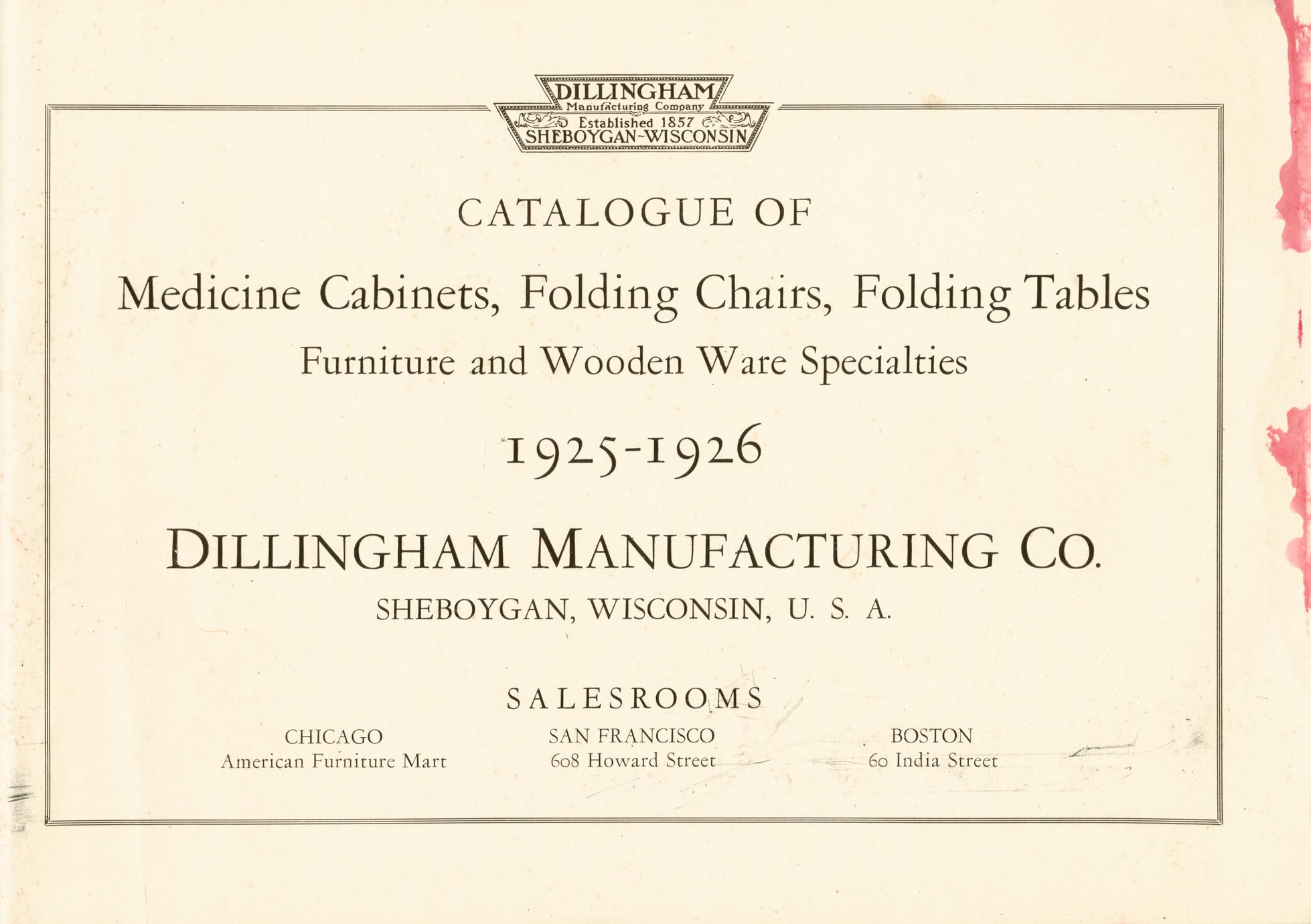 DILLINGHAM
Manufacturing Company
Established 1857
SHEBOYGAN-WISCONSIN

CATALOGUE OF

Medicine Cabinets, Folding Chairs, Folding Tables

Furniture and Wooden Ware Specialties

1925-1926

DILLINGHAM MANUFACTURING CO.

SHEBOYGAN, WISCONSIN, U. S. A.

SALESROOMS

CHICAGO
American Furniture Mart

SAN FRANCISCO
608 Howard Street

BOSTON
60 India Street